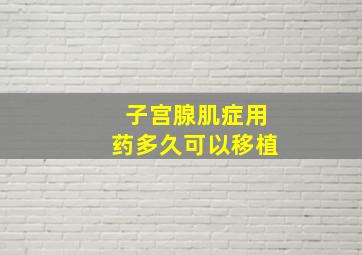 子宫腺肌症用
药多久可以移植